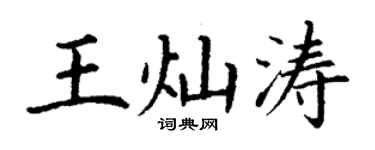 王灿涛

词典网